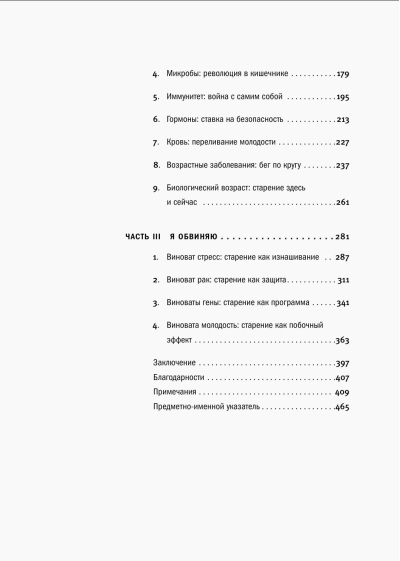 4. Микробы: революция в кишечнике 179

5. Иммунитет: война с самим собой 195

6. Гормоны: ставка на безопасность 213

7. Кровь: переливание молодости 227

8. Возрастные заболевания: бег по кругу 237

9. Биологический возраст: старение здесь и сейчас 261

ЧАСТЬ III Я ОБВИНЯЮ 281

1. Виноват стресс: старение как изнашивание 287

2. Виноват рак: старение как защита 311

3. Виноваты гены: старение как программа 341

4. Виновата молодость: старение как побочный эффект 363

Заключение 397
Благодарности 407
Примечания 409
Предметно-именной указатель 465